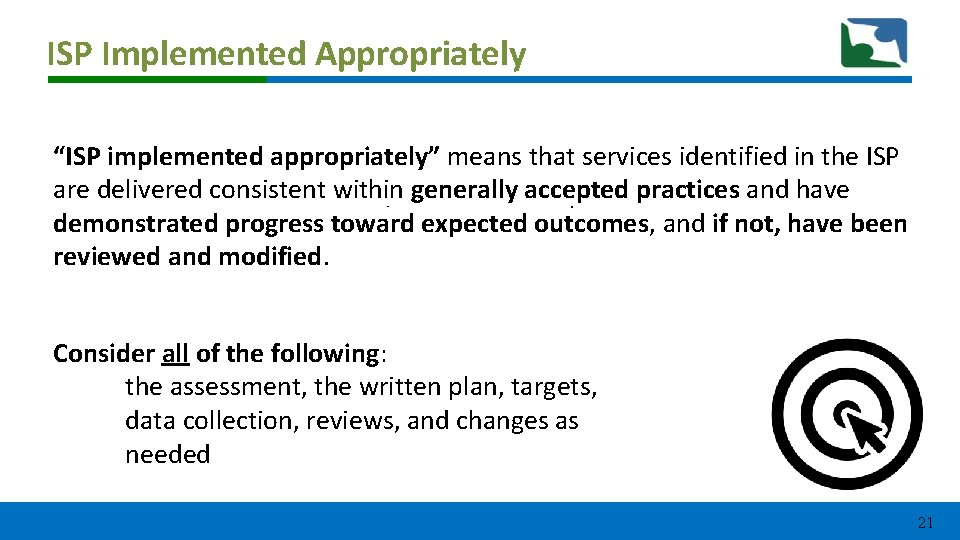 ISP Implemented Appropriately

“ISP implemented appropriately” means that services identified in the ISP are delivered consistent within generally accepted practices and have demonstrated progress toward expected outcomes, and if not, have been reviewed and modified.

Consider all of the following:
the assessment, the written plan, targets, data collection, reviews, and changes as needed

21